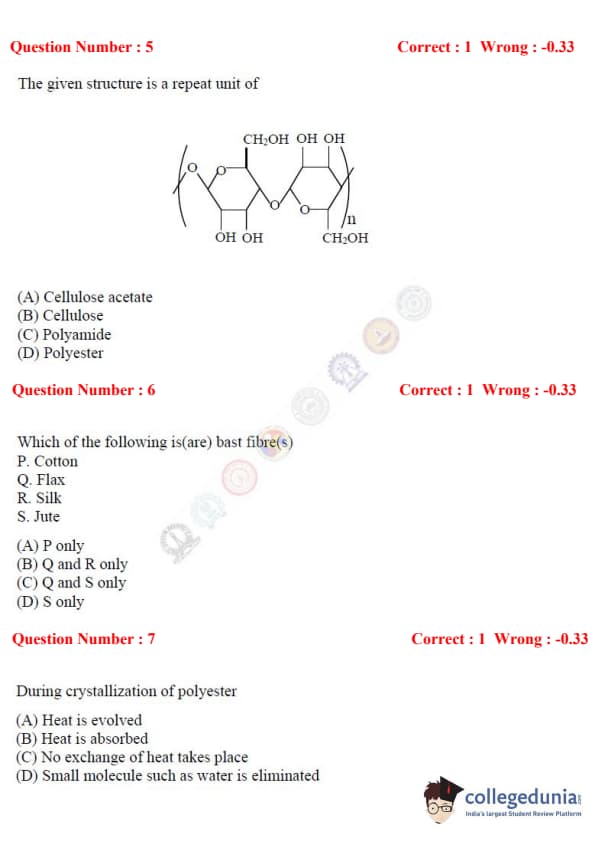 Question Number : 5

Correct : 1 Wrong : -0.33

The given structure is a repeat unit of

$CH_2OH$ OH OH

O O O O

n

OH OH $CH_2OH$

(A) Cellulose acetate
(B) Cellulose
(C) Polyamide
(D) Polyester

Question Number : 6

Correct : 1 Wrong : -0.33

Which of the following is(are) bast fibre(s)
P. Cotton
Q. Flax
R. Silk
S. Jute

(A) P only
(B) Q and R only
(C) Q and S only
(D) S only

Question Number : 7

Correct : 1 Wrong : -0.33

During crystallization of polyester

(A) Heat is evolved
(B) Heat is absorbed
(C) No exchange of heat takes place
(D) Small molecule such as water is eliminated

collegedunia
India's largest Student Review Platform